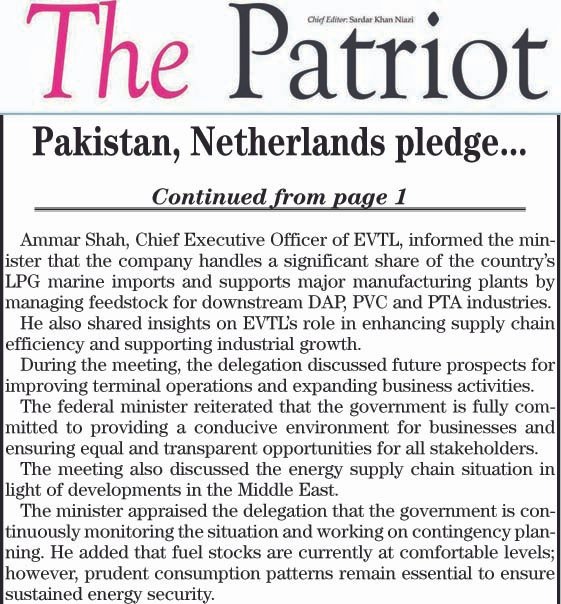 The Patriot

Chief Editor: Sardar Khan Niazi

Pakistan, Netherlands pledge...

Continued from page 1

Ammar Shah, Chief Executive Officer of EVTL, informed the minister that the company handles a significant share of the country's LPG marine imports and supports major manufacturing plants by managing feedstock for downstream DAP, PVC and PTA industries.

He also shared insights on EVTL's role in enhancing supply chain efficiency and supporting industrial growth.

During the meeting, the delegation discussed future prospects for improving terminal operations and expanding business activities.

The federal minister reiterated that the government is fully committed to providing a conducive environment for businesses and ensuring equal and transparent opportunities for all stakeholders.

The meeting also discussed the energy supply chain situation in light of developments in the Middle East.

The minister appraised the delegation that the government is continuously monitoring the situation and working on contingency planning. He added that fuel stocks are currently at comfortable levels; however, prudent consumption patterns remain essential to ensure sustained energy security.